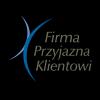 Firma
Przyjazna
Klientowi